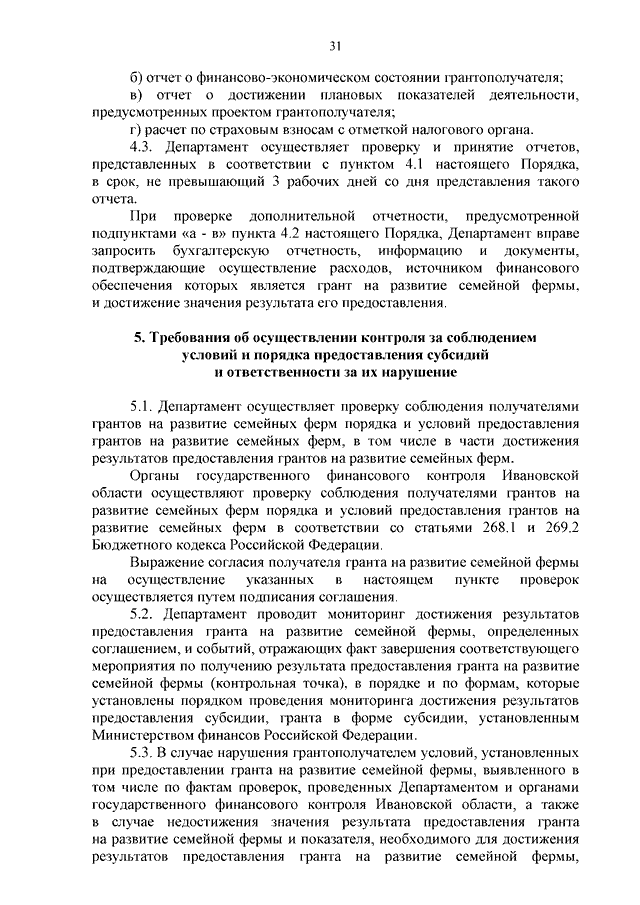 31

б) отчет о финансово-экономическом состоянии грантополучателя;

в) отчет о достижении плановых показателей деятельности, предусмотренных проектом грантополучателя;

г) расчет по страховым взносам с отметкой налогового органа.

4.3. Департамент осуществляет проверку и принятие отчетов, представленных в соответствии с пунктом 4.1 настоящего Порядка, в срок, не превышающий 3 рабочих дней со дня представления такого отчета.

При проверке дополнительной отчетности, предусмотренной подпунктами «а - в» пункта 4.2 настоящего Порядка, Департамент вправе запросить бухгалтерскую отчетность, информацию и документы, подтверждающие осуществление расходов, источником финансового обеспечения которых является грант на развитие семейной фермы, и достижение значения результата его предоставления.

5. Требования об осуществлении контроля за соблюдением условий и порядка предоставления субсидий и ответственности за их нарушение

5.1. Департамент осуществляет проверку соблюдения получателями грантов на развитие семейных ферм порядка и условий предоставления грантов на развитие семейных ферм, в том числе в части достижения результатов предоставления грантов на развитие семейных ферм.

Органы государственного финансового контроля Ивановской области осуществляют проверку соблюдения получателями грантов на развитие семейных ферм порядка и условий предоставления грантов на развитие семейных ферм в соответствии со статьями 268.1 и 269.2 Бюджетного кодекса Российской Федерации.

Выражение согласия получателя гранта на развитие семейной фермы на осуществление указанных в настоящем пункте проверок осуществляется путем подписания соглашения.

5.2. Департамент проводит мониторинг достижения результатов предоставления гранта на развитие семейной фермы, определенных соглашением, и событий, отражающих факт завершения соответствующего мероприятия по получению результата предоставления гранта на развитие семейной фермы (контрольная точка), в порядке и по формам, которые установлены порядком проведения мониторинга достижения результатов предоставления субсидии, гранта в форме субсидии, установленным Министерством финансов Российской Федерации.

5.3. В случае нарушения грантополучателем условий, установленных при предоставлении гранта на развитие семейной фермы, выявленного в том числе по фактам проверок, проведенных Департаментом и органами государственного финансового контроля Ивановской области, а также в случае недостижения значения результата предоставления гранта на развитие семейной фермы и показателя, необходимого для достижения результатов предоставления гранта на развитие семейной фермы,